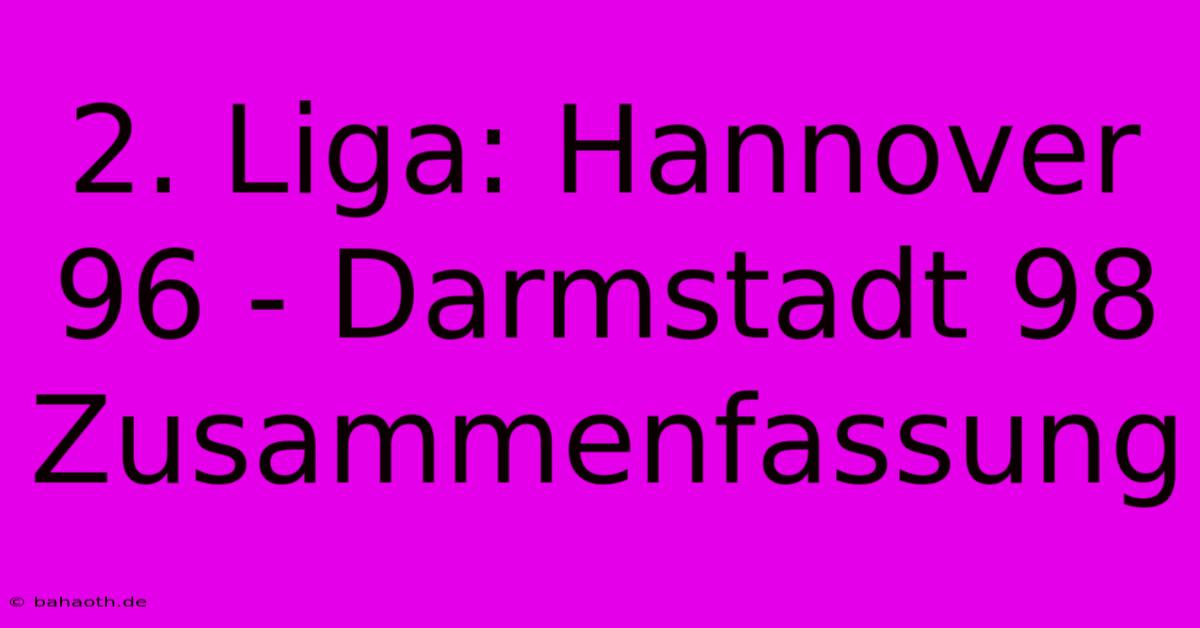 2. Liga: Hannover 96 - Darmstadt 98 Zusammenfassung

© bahaoth.de